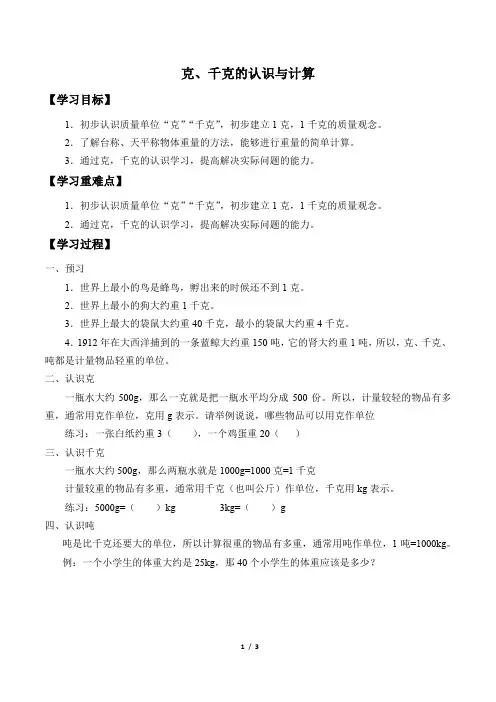 克、千克的认识与计算

【学习目标】

1．初步认识质量单位“克”“千克”，初步建立1克，1千克的质量观念。

2．了解台称、天平称物体重量的方法，能够进行重量的简单计算。

3．通过克，千克的认识学习，提高解决实际问题的能力。

【学习重难点】

1．初步认识质量单位“克”“千克”，初步建立1克，1千克的质量观念。

2．通过克，千克的认识学习，提高解决实际问题的能力。

【学习过程】

一、预习

1．世界上最小的鸟是蜂鸟，孵出来的时候还不到1克。

2．世界上最小的狗大约重1千克。

3．世界上最大的袋鼠大约重40千克，最小的袋鼠大约重4千克。

4．1912年在大西洋捕到的一条蓝鲸大约重150吨，它的肾大约重1吨，所以，克、千克、吨都是计量物品轻重的单位。

二、认识克

一瓶水大约500g，那么一克就是把一瓶水平均分成500份。所以，计量较轻的物品有多重，通常用克作单位，克用g表示。请举例说说，哪些物品可以用克作单位

练习：一张白纸约重3（　　），一个鸡蛋重20（　　）

三、认识千克

一瓶水大约500g，那么两瓶水就是1000g=1000克=1千克

计量较重的物品有多重，通常用千克（也叫公斤）作单位，千克用kg表示。

练习：5000g=（　　）kg　　　3kg=（　　）g

四、认识吨

吨是比千克还要大的单位，所以计算很重的物品有多重，通常用吨作单位，1吨=1000kg。

例：一个小学生的体重大约是25kg，那40个小学生的体重应该是多少？

1 / 3